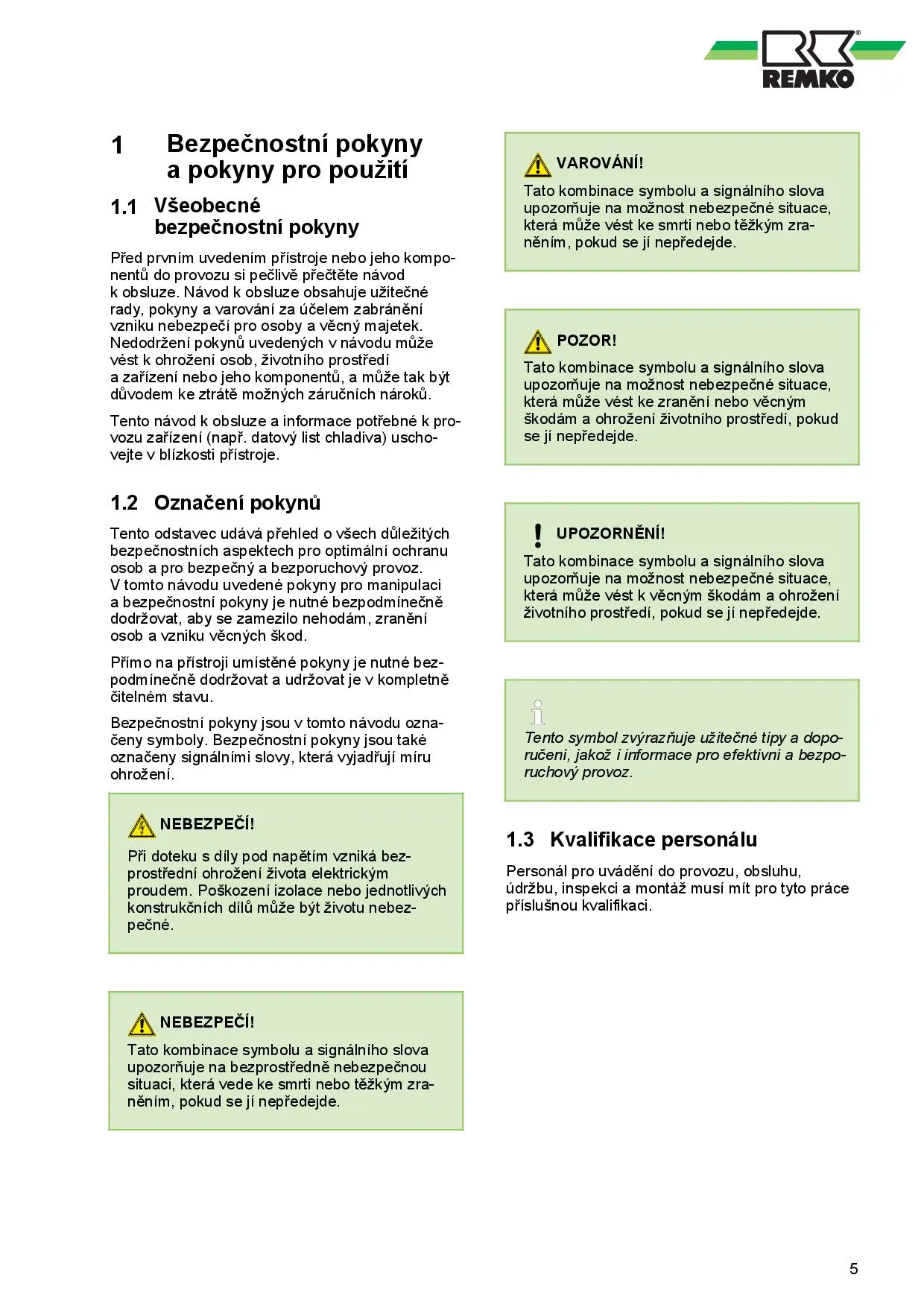 REMKO

1 Bezpečnostní pokyny a pokyny pro použití

1.1 Všeobecné bezpečnostní pokyny

Před prvním uvedením přístroje nebo jeho komponentů do provozu si pečlivě přečtěte návod k obsluze. Návod k obsluze obsahuje užitečné rady, pokyny a varování za účelem zabránění vzniku nebezpečí pro osoby a věcný majetek. Nedodržení pokynů uvedených v návodu může vést k ohrožení osob, životního prostředí a zařízení nebo jeho komponentů, a může tak být důvodem ke ztrátě možných záručních nároků.

Tento návod k obsluze a informace potřebné k provozu zařízení (např. datový list chladiva) uschovejte v blízkosti přístroje.

1.2 Označení pokynů

Tento odstavec udává přehled o všech důležitých bezpečnostních aspektech pro optimální ochranu osob a pro bezpečný a bezporuchový provoz. V tomto návodu uvedené pokyny pro manipulaci a bezpečnostní pokyny je nutné bezpodmínečně dodržovat, aby se zamezilo nehodám, zranění osob a vzniku věcných škod.

Přímo na přístroji umístěné pokyny je nutné bezpodmínečně dodržovat a udržovat je v kompletně čitelném stavu.

Bezpečnostní pokyny jsou v tomto návodu označeny symboly. Bezpečnostní pokyny jsou také označeny signálními slovy, která vyjadřují míru ohrožení.

NEBEZPEČÍ!
Při doteku s díly pod napětím vzniká bezprostřední ohrožení života elektrickým proudem. Poškození izolace nebo jednotlivých konstrukčních dílů může být životu nebezpečné.

NEBEZPEČÍ!
Tato kombinace symbolu a signálního slova upozorňuje na bezprostředně nebezpečnou situaci, která vede ke smrti nebo těžkým zraněním, pokud se jí nepředejde.

VAROVÁNÍ!
Tato kombinace symbolu a signálního slova upozorňuje na možnost nebezpečné situace, která může vést ke smrti nebo těžkým zraněním, pokud se jí nepředejde.

POZOR!
Tato kombinace symbolu a signálního slova upozorňuje na možnost nebezpečné situace, která může vést ke zranění nebo věcným škodám a ohrožení životního prostředí, pokud se jí nepředejde.

UPOZORNĚNÍ!
Tato kombinace symbolu a signálního slova upozorňuje na možnost nebezpečné situace, která může vést k věcným škodám a ohrožení životního prostředí, pokud se jí nepředejde.

Tento symbol zvýrazňuje užitečné tipy a doporučení, jakož i informace pro efektivní a bezporuchový provoz.

1.3 Kvalifikace personálu

Personál pro uvádění do provozu, obsluhu, údržbu, inspekci a montáž musí mít pro tyto práce příslušnou kvalifikaci.

5